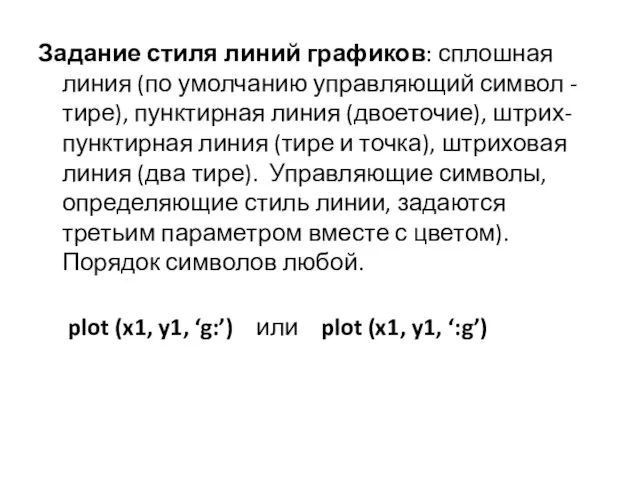 Задание стиля линий графиков: сплошная линия (по умолчанию управляющий символ - тире), пунктирная линия (двоеточие), штрих-пунктирная линия (тире и точка), штриховая линия (два тире). Управляющие символы, определяющие стиль линии, задаются третьим параметром вместе с цветом). Порядок символов любой.

plot (x1, y1, ‘g:’) или plot (x1, y1, ‘:g’)